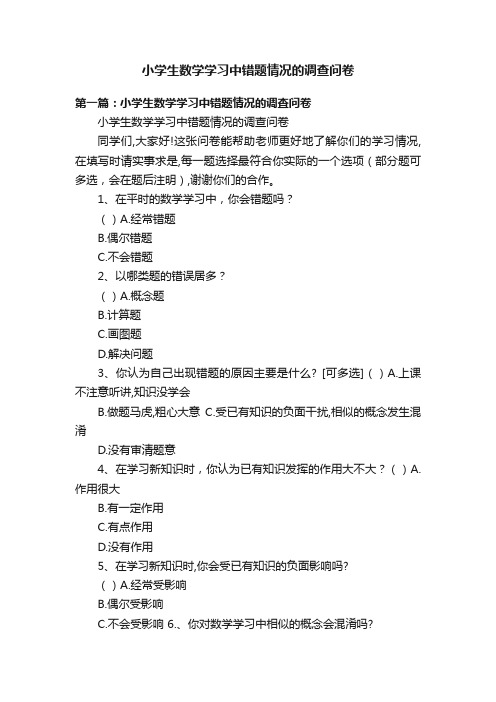 小学生数学学习中错题情况的调查问卷

第一篇：小学生数学学习中错题情况的调查问卷

小学生数学学习中错题情况的调查问卷

同学们,大家好!这张问卷能帮助老师更好地了解你们的学习情况,在填写时请实事求是,每一题选择最符合你实际的一个选项（部分题可多选，会在题后注明）,谢谢你们的合作。

1、在平时的数学学习中，你会错题吗？

（ ）A.经常错题

B.偶尔错题

C.不会错题

2、以哪类题的错误居多？

（ ）A.概念题

B.计算题

C.画图题

D.解决问题

3、你认为自己出现错题的原因主要是什么? [可多选]（ ）A.上课不注意听讲,知识没学会

B.做题马虎,粗心大意 C.受已有知识的负面干扰,相似的概念发生混淆

D.没有审清题意

4、在学习新知识时，你认为已有知识发挥的作用大不大？（ ）A.作用很大

B.有一定作用

C.有点作用

D.没有作用

5、在学习新知识时,你会受已有知识的负面影响吗?

（ ）A.经常受影响

B.偶尔受影响

C.不会受影响 6.、你对数学学习中相似的概念会混淆吗?